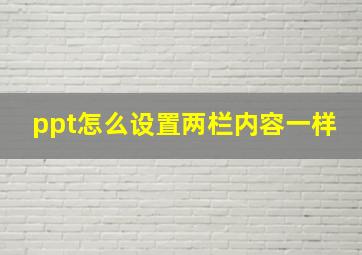 ppt怎么设置两栏内容一样